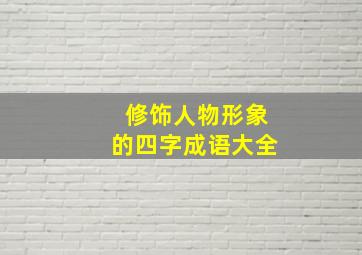 修饰人物形象
的四字成语大全